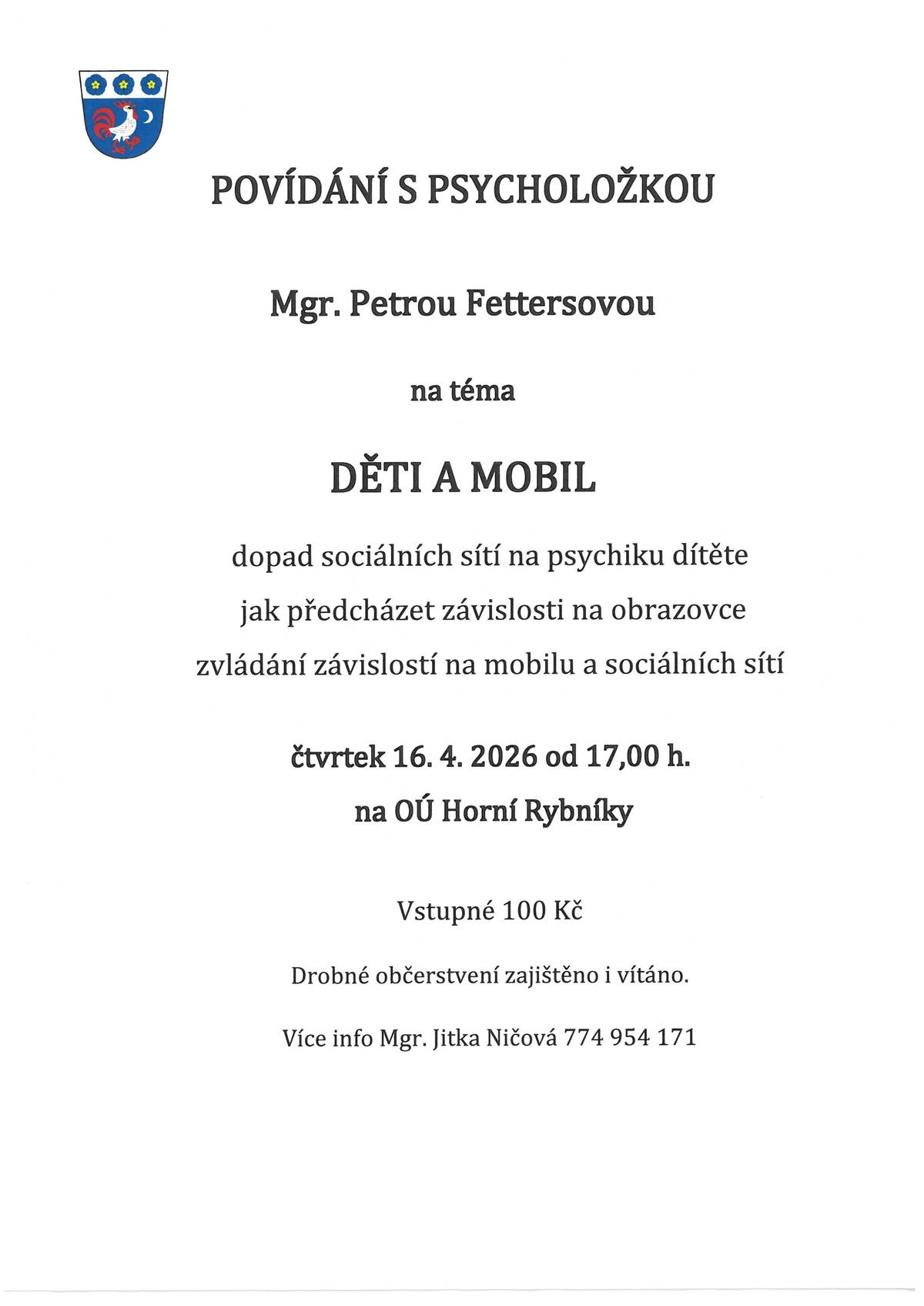 POVÍDÁNÍ S PSYCHOLOŽKOU

Mgr. Petrou Fettersovou

na téma

DĚTI A MOBIL

dopad sociálních sítí na psychiku dítěte

jak předcházet závislosti na obrazovce

zvládání závislostí na mobilu a sociálních sítí

čtvrtek 16. 4. 2026 od 17,00 h.

na OÚ Horní Rybníky

Vstupné 100 Kč

Drobné občerstvení zajištěno i vítáno.

Více info Mgr. Jitka Ničová 774 954 171